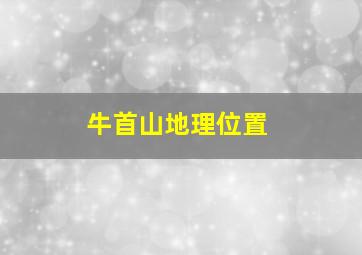 牛首山地理位置